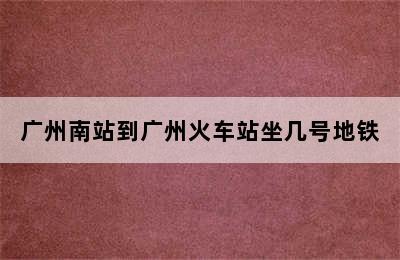 广州南站到广州火车站坐几号地铁